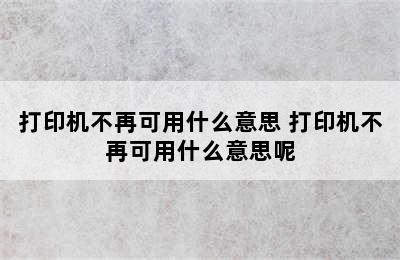 打印机不再可用什么意思 打印机不再可用什么意思呢